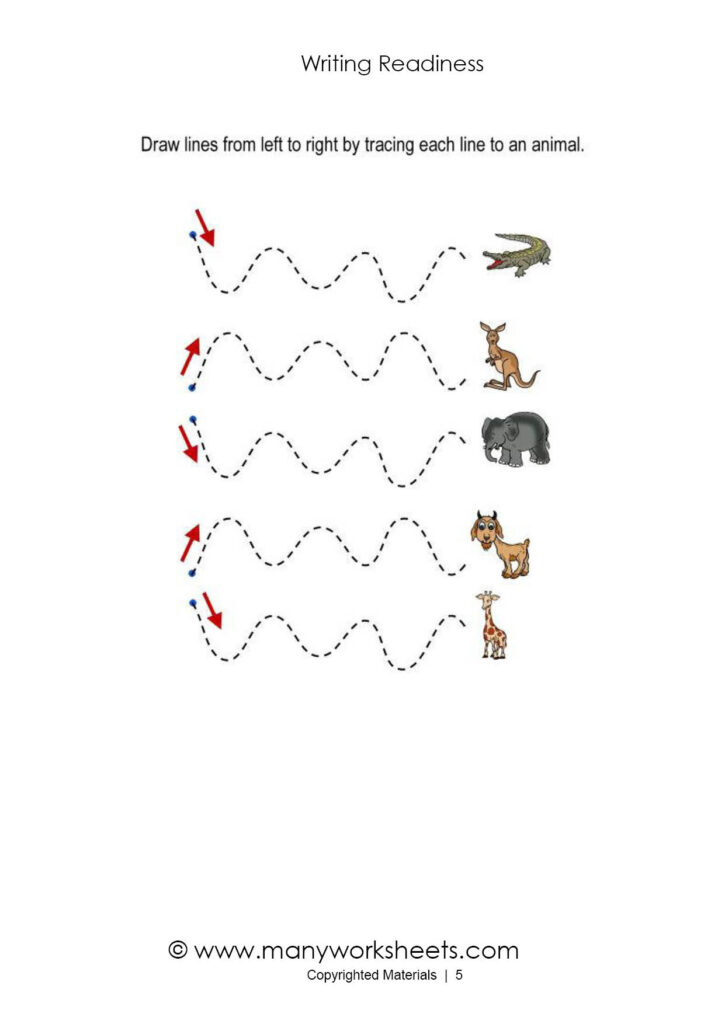 Writing Readiness

Draw lines from left to right by tracing each line to an animal.

© www.manyworksheets.com
Copyrighted Materials | 5